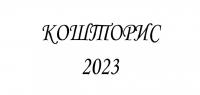 КОШТОРИС
2023